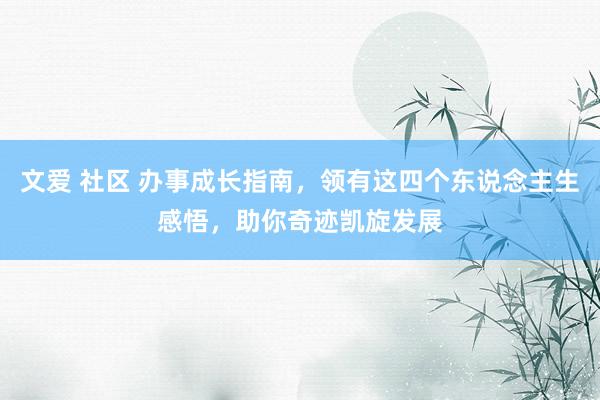 文爱 社区 办事成长指南，领有这四个东说念主生感悟，助你奇迹凯旋发展